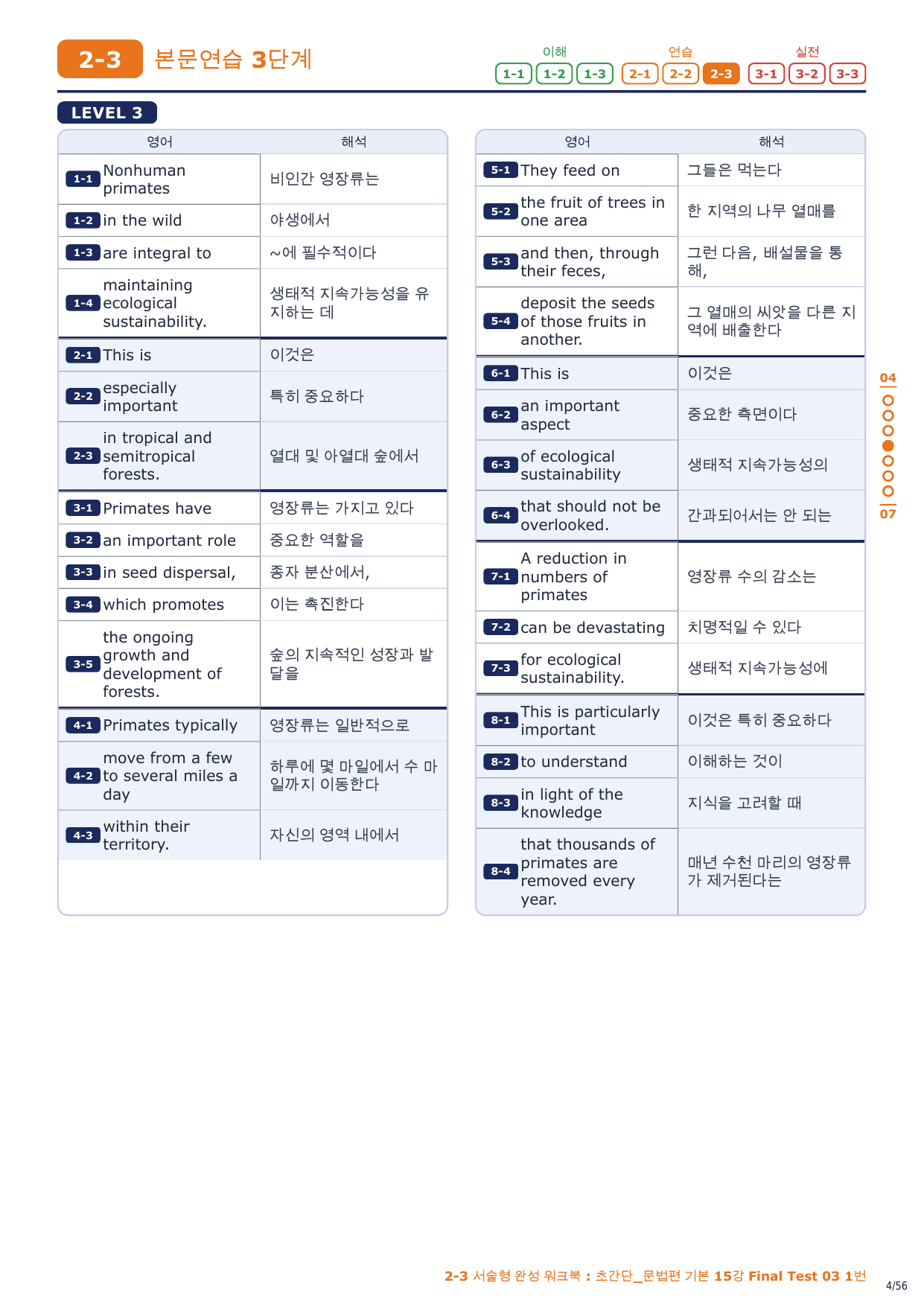 2-3 본문연습 3단계

이해 1-1 1-2 1-3 연습 2-1 2-2 2-3 실전 3-1 3-2 3-3

LEVEL 3

| 영어 | 해석 |
|---|---|
| 1-1 Nonhuman primates | 비인간 영장류는 |
| 1-2 in the wild | 야생에서 |
| 1-3 are integral to | ~에 필수적이다 |
| 1-4 maintaining ecological sustainability. | 생태적 지속가능성을 유지하는 데 |
| 2-1 This is | 이것은 |
| 2-2 especially important | 특히 중요하다 |
| 2-3 in tropical and semitropical forests. | 열대 및 아열대 숲에서 |
| 3-1 Primates have | 영장류는 가지고 있다 |
| 3-2 an important role | 중요한 역할을 |
| 3-3 in seed dispersal, | 종자 분산에서, |
| 3-4 which promotes | 이는 촉진한다 |
| 3-5 the ongoing growth and development of forests. | 숲의 지속적인 성장과 발달을 |
| 4-1 Primates typically | 영장류는 일반적으로 |
| 4-2 move from a few to several miles a day | 하루에 몇 마일에서 수 마일까지 이동한다 |
| 4-3 within their territory. | 자신의 영역 내에서 |

| 영어 | 해석 |
|---|---|
| 5-1 They feed on | 그들은 먹는다 |
| 5-2 the fruit of trees in one area | 한 지역의 나무 열매를 |
| 5-3 and then, through their feces, | 그런 다음, 배설물을 통해, |
| 5-4 deposit the seeds of those fruits in another. | 그 열매의 씨앗을 다른 지역에 배출한다 |
| 6-1 This is | 이것은 |
| 6-2 an important aspect | 중요한 측면이다 |
| 6-3 of ecological sustainability | 생태적 지속가능성의 |
| 6-4 that should not be overlooked. | 간과되어서는 안 되는 |
| 7-1 A reduction in numbers of primates | 영장류 수의 감소는 |
| 7-2 can be devastating | 치명적일 수 있다 |
| 7-3 for ecological sustainability. | 생태적 지속가능성에 |
| 8-1 This is particularly important | 이것은 특히 중요하다 |
| 8-2 to understand | 이해하는 것이 |
| 8-3 in light of the knowledge | 지식을 고려할 때 |
| 8-4 that thousands of primates are removed every year. | 매년 수천 마리의 영장류가 제거된다는 |

04
07

2-3 서술형 완성 워크북 : 초간단_문법편 기본 15강 Final Test 03 1번
4/56